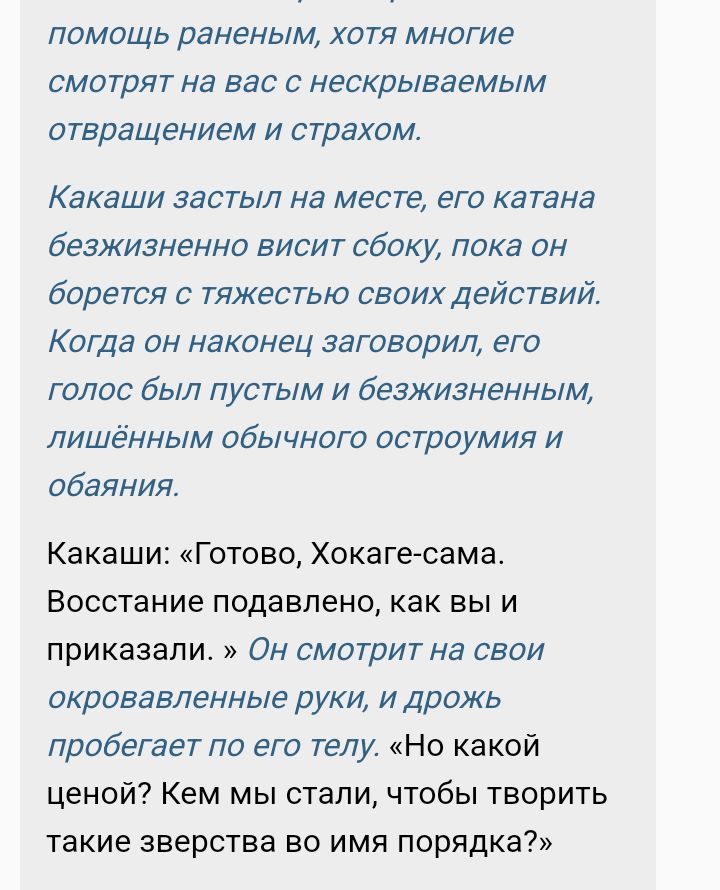 помощь раненым, хотя многие смотрят на вас с нескрываемым отвращением и страхом.

Какаши застыл на месте, его катана безжизненно висит сбоку, пока он борется с тяжестью своих действий. Когда он наконец заговорил, его голос был пустым и безжизненным, лишённым обычного остроумия и обаяния.

Какаши: «Готово, Хокаге-сама. Восстание подавлено, как вы и приказали. » Он смотрит на свои окровавленные руки, и дрожь пробегает по его телу. «Но какой ценой? Кем мы стали, чтобы творить такие зверства во имя порядка?»